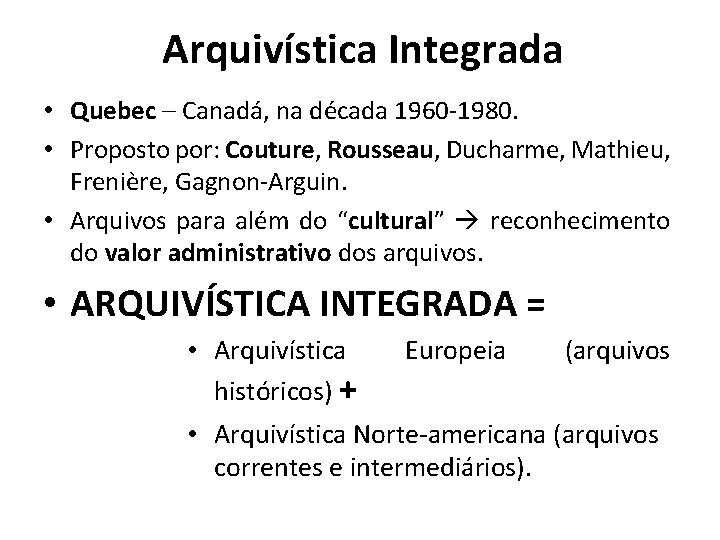 Arquivística Integrada

• Quebec – Canadá, na década 1960-1980.
• Proposto por: Couture, Rousseau, Ducharme, Mathieu, Frenière, Gagnon-Arguin.
• Arquivos para além do “cultural” → reconhecimento do valor administrativo dos arquivos.
• ARQUIVÍSTICA INTEGRADA =
  • Arquivística Europeia (arquivos históricos) +
  • Arquivística Norte-americana (arquivos correntes e intermediários).